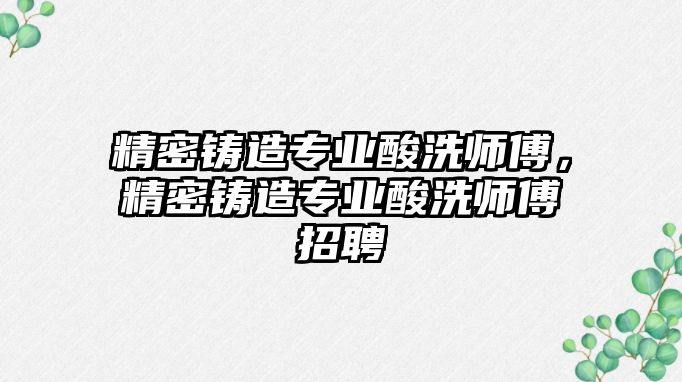 精密铸造专业酸洗师傅，精密铸造专业酸洗师傅招聘